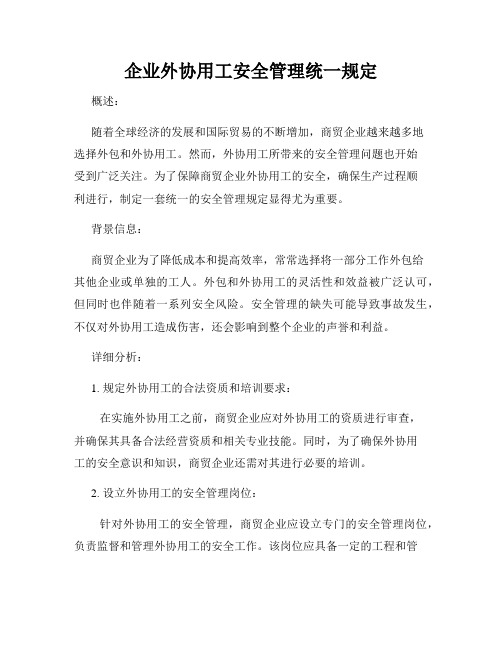 企业外协用工安全管理统一规定

概述：

随着全球经济的发展和国际贸易的不断增加，商贸企业越来越多地选择外包和外协用工。然而，外协用工所带来的安全管理问题也开始受到广泛关注。为了保障商贸企业外协用工的安全，确保生产过程顺利进行，制定一套统一的安全管理规定显得尤为重要。

背景信息：

商贸企业为了降低成本和提高效率，常常选择将一部分工作外包给其他企业或单独的工人。外包和外协用工的灵活性和效益被广泛认可，但同时也伴随着一系列安全风险。安全管理的缺失可能导致事故发生，不仅对外协用工造成伤害，还会影响到整个企业的声誉和利益。

详细分析：

1. 规定外协用工的合法资质和培训要求：

在实施外协用工之前，商贸企业应对外协用工的资质进行审查，并确保其具备合法经营资质和相关专业技能。同时，为了确保外协用工的安全意识和知识，商贸企业还需对其进行必要的培训。

2. 设立外协用工的安全管理岗位：

针对外协用工的安全管理，商贸企业应设立专门的安全管理岗位，负责监督和管理外协用工的安全工作。该岗位应具备一定的工程和管